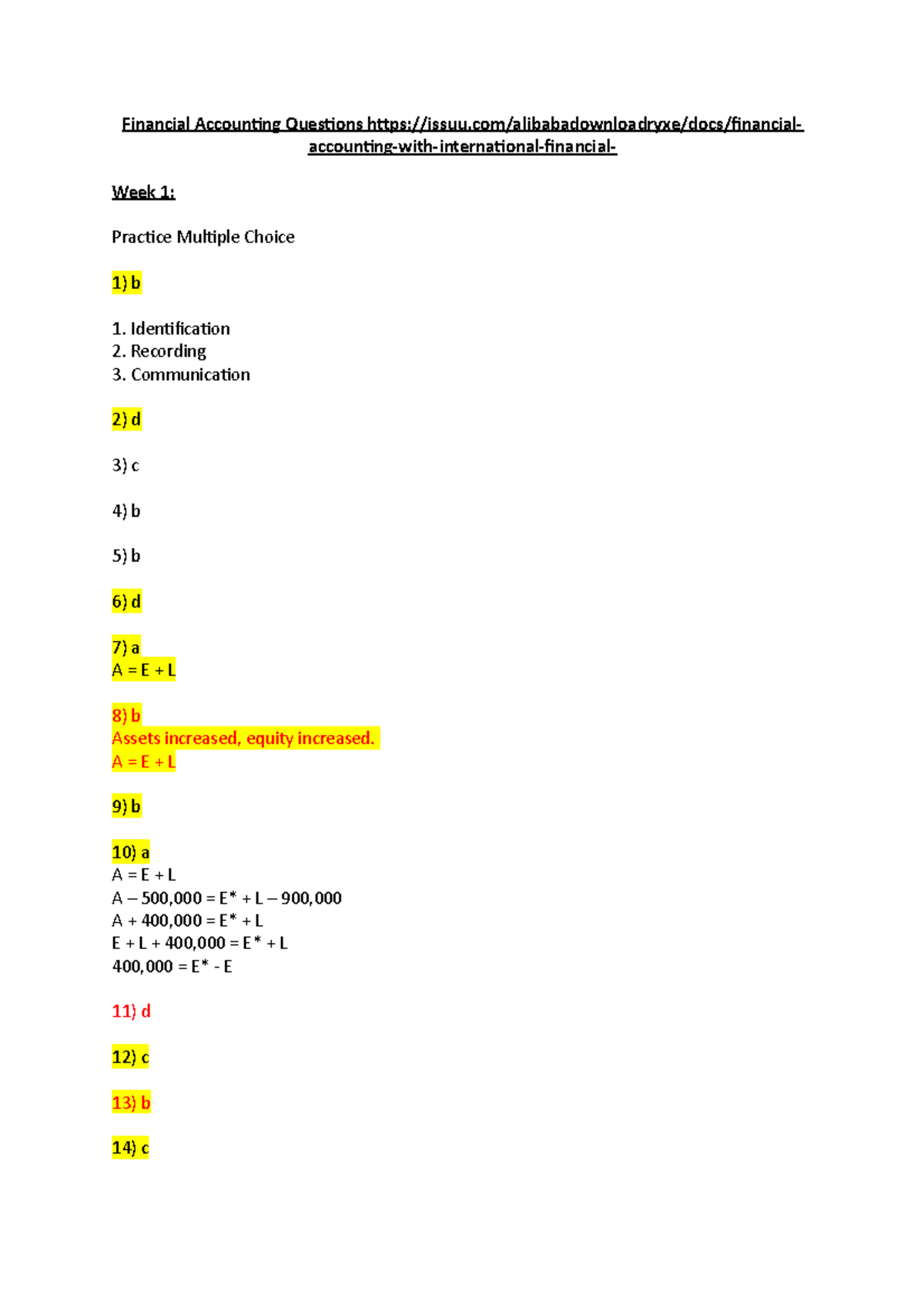 Financial Accounting Questions https://issuu.com/alibabadownloadryxe/docs/financial-accounting-with-international-financial-

Week 1:

Practice Multiple Choice

1) b

1. Identification
2. Recording
3. Communication

2) d

3) c

4) b

5) b

6) d

7) a
A = E + L

8) b
Assets increased, equity increased.
A = E + L

9) b

10) a
A = E + L
A – 500,000 = E* + L – 900,000
A + 400,000 = E* + L
E + L + 400,000 = E* + L
400,000 = E* - E

11) d

12) c

13) b

14) c